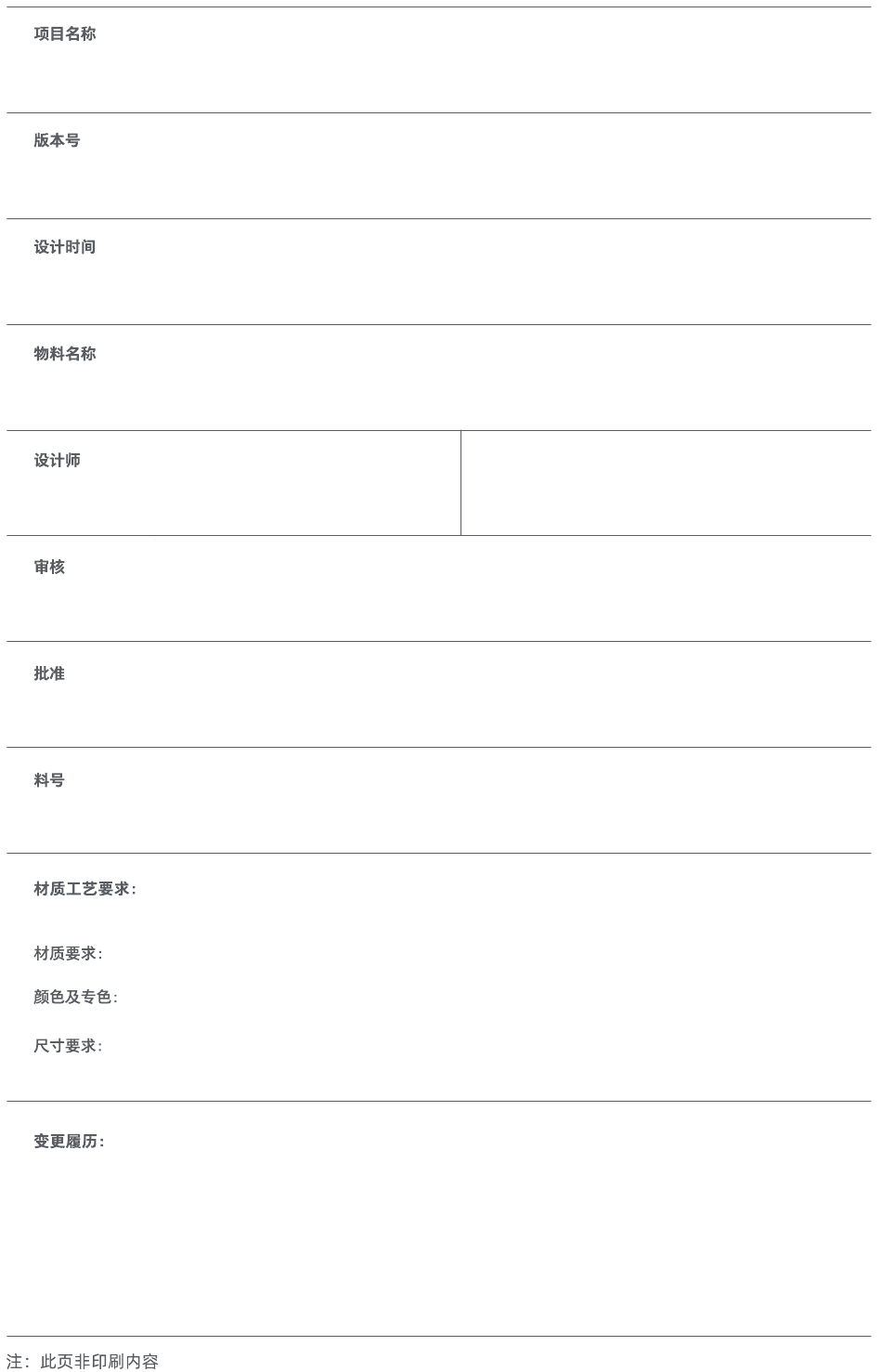 项目名称

版本号

设计时间

物料名称

设计师

审核

批准

料号

材质工艺要求：

材质要求：

颜色及专色：

尺寸要求：

变更履历：

注：此页非印刷内容